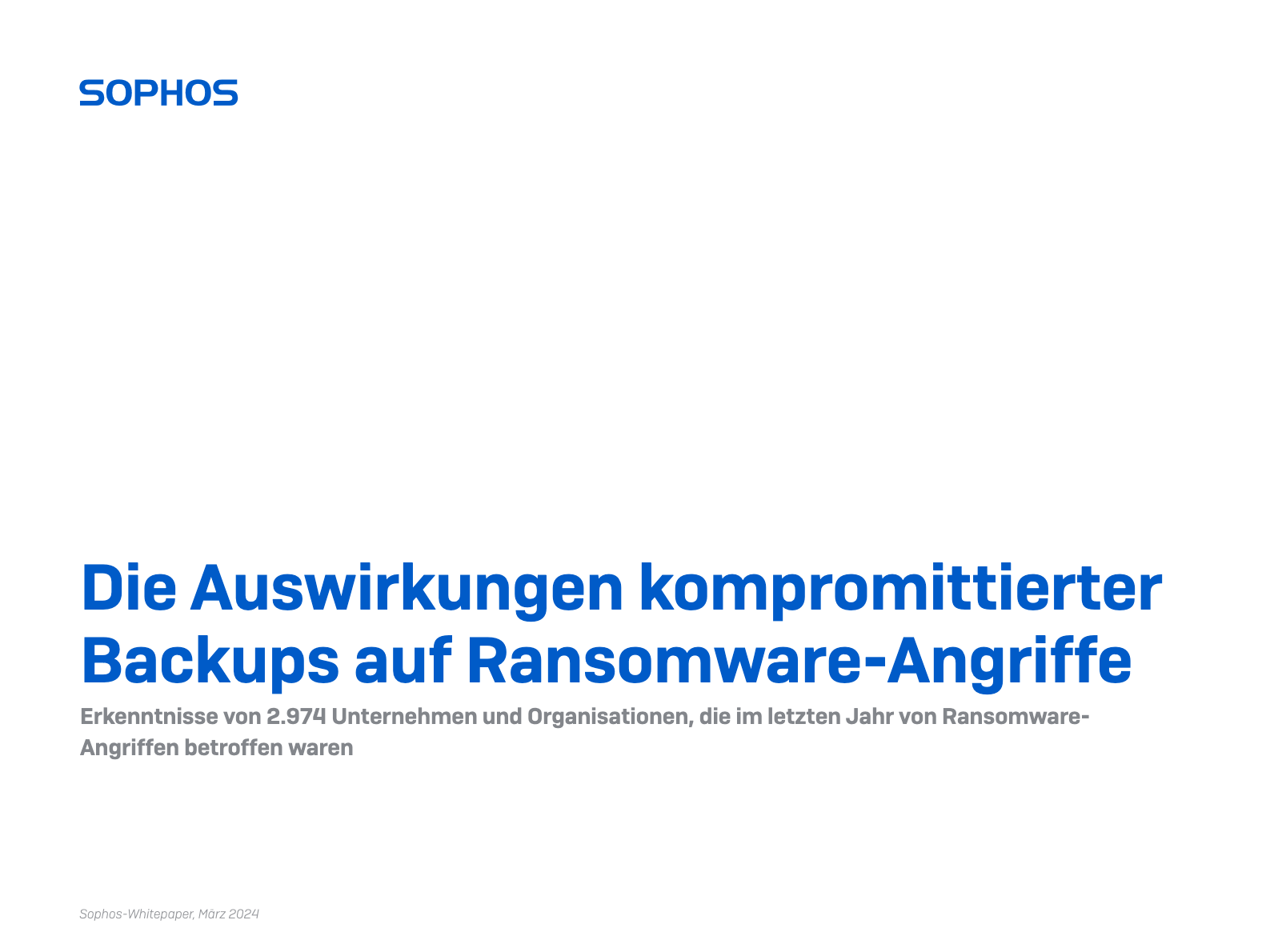 SOPHOS

Die Auswirkungen kompromittierter Backups auf Ransomware-Angriffe

Erkenntnisse von 2.974 Unternehmen und Organisationen, die im letzten Jahr von Ransomware-Angriffen betroffen waren

Sophos-Whitepaper, März 2024